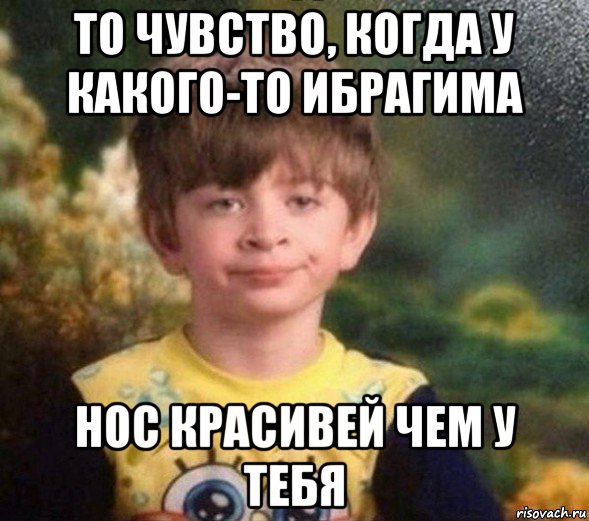 ТО ЧУВСТВО, КОГДА У КАКОГО-ТО ИБРАГИМА

НОС КРАСИВЕЙ ЧЕМ У ТЕБЯ

risovach.ru